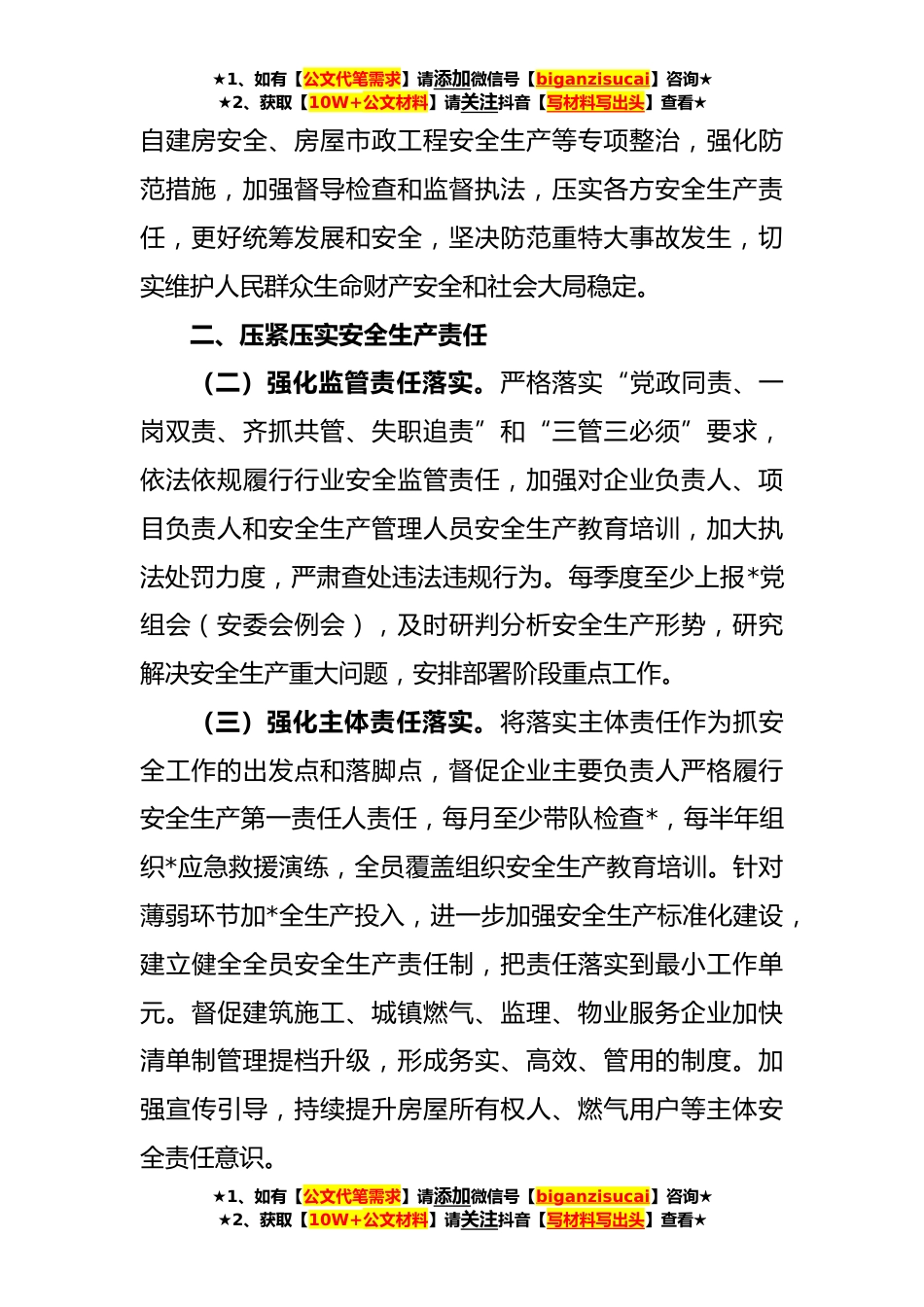 ★1、如有【公文代笔需求】请添加微信号【biganzisucai】咨询★
★2、获取【10W+公文材料】请关注抖音【写材料写出头】查看★

自建房安全、房屋市政工程安全生产等专项整治，强化防范措施，加强督导检查和监督执法，压实各方安全生产责任，更好统筹发展和安全，坚决防范重特大事故发生，切实维护人民群众生命财产安全和社会大局稳定。

二、压紧压实安全生产责任

（二）强化监管责任落实。严格落实“党政同责、一岗双责、齐抓共管、失职追责”和“三管三必须”要求，依法依规履行行业安全监管责任，加强对企业负责人、项目负责人和安全生产管理人员安全生产教育培训，加大执法处罚力度，严肃查处违法违规行为。每季度至少上报*党组会（安委会例会），及时研判分析安全生产形势，研究解决安全生产重大问题，安排部署阶段重点工作。

（三）强化主体责任落实。将落实主体责任作为抓安全工作的出发点和落脚点，督促企业主要负责人严格履行安全生产第一责任人责任，每月至少带队检查*，每半年组织*应急救援演练，全员覆盖组织安全生产教育培训。针对薄弱环节加*全生产投入，进一步加强安全生产标准化建设，建立健全全员安全生产责任制，把责任落实到最小工作单元。督促建筑施工、城镇燃气、监理、物业服务企业加快清单制管理提档升级，形成务实、高效、管用的制度。加强宣传引导，持续提升房屋所有权人、燃气用户等主体安全责任意识。

★1、如有【公文代笔需求】请添加微信号【biganzisucai】咨询★
★2、获取【10W+公文材料】请关注抖音【写材料写出头】查看★